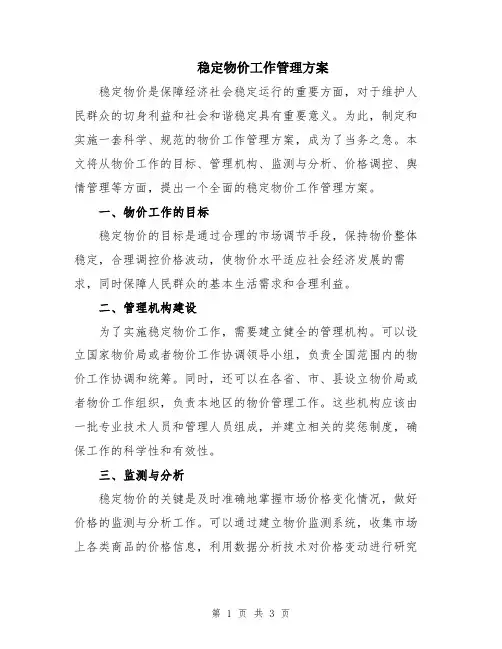 稳定物价工作管理方案

稳定物价是保障经济社会稳定运行的重要方面，对于维护人民群众的切身利益和社会和谐稳定具有重要意义。为此，制定和实施一套科学、规范的物价工作管理方案，成为了当务之急。本文将从物价工作的目标、管理机构、监测与分析、价格调控、舆情管理等方面，提出一个全面的稳定物价工作管理方案。

一、物价工作的目标

稳定物价的目标是通过合理的市场调节手段，保持物价整体稳定，合理调控价格波动，使物价水平适应社会经济发展的需求，同时保障人民群众的基本生活需求和合理利益。

二、管理机构建设

为了实施稳定物价工作，需要建立健全的管理机构。可以设立国家物价局或者物价工作协调领导小组，负责全国范围内的物价工作协调和统筹。同时，还可以在各省、市、县设立物价局或者物价工作组织，负责本地区的物价管理工作。这些机构应该由一批专业技术人员和管理人员组成，并建立相关的奖惩制度，确保工作的科学性和有效性。

三、监测与分析

稳定物价的关键是及时准确地掌握市场价格变化情况，做好价格的监测与分析工作。可以通过建立物价监测系统，收集市场上各类商品的价格信息，利用数据分析技术对价格变动进行研究

第 1 页 共 3 页